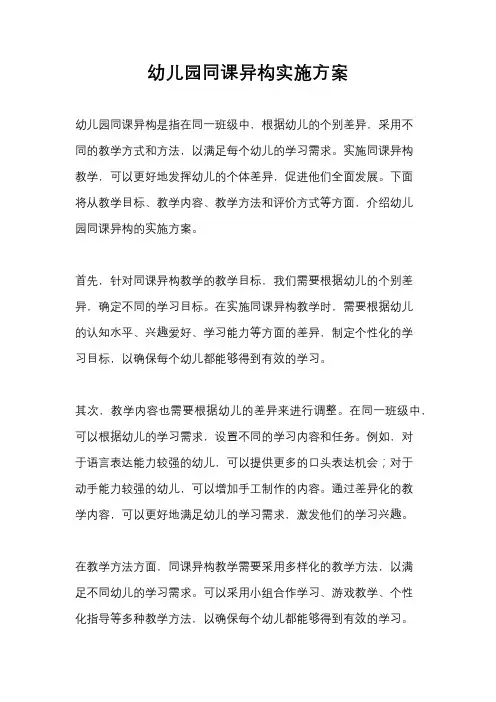 幼儿园同课异构实施方案

幼儿园同课异构是指在同一班级中，根据幼儿的个别差异，采用不同的教学方式和方法，以满足每个幼儿的学习需求。实施同课异构教学，可以更好地发挥幼儿的个体差异，促进他们全面发展。下面将从教学目标、教学内容、教学方法和评价方式等方面，介绍幼儿园同课异构的实施方案。

首先，针对同课异构教学的教学目标，我们需要根据幼儿的个别差异，确定不同的学习目标。在实施同课异构教学时，需要根据幼儿的认知水平、兴趣爱好、学习能力等方面的差异，制定个性化的学习目标，以确保每个幼儿都能够得到有效的学习。

其次，教学内容也需要根据幼儿的差异来进行调整。在同一班级中，可以根据幼儿的学习需求，设置不同的学习内容和任务。例如，对于语言表达能力较强的幼儿，可以提供更多的口头表达机会；对于动手能力较强的幼儿，可以增加手工制作的内容。通过差异化的教学内容，可以更好地满足幼儿的学习需求，激发他们的学习兴趣。

在教学方法方面，同课异构教学需要采用多样化的教学方法，以满足不同幼儿的学习需求。可以采用小组合作学习、游戏教学、个性化指导等多种教学方法，以确保每个幼儿都能够得到有效的学习。